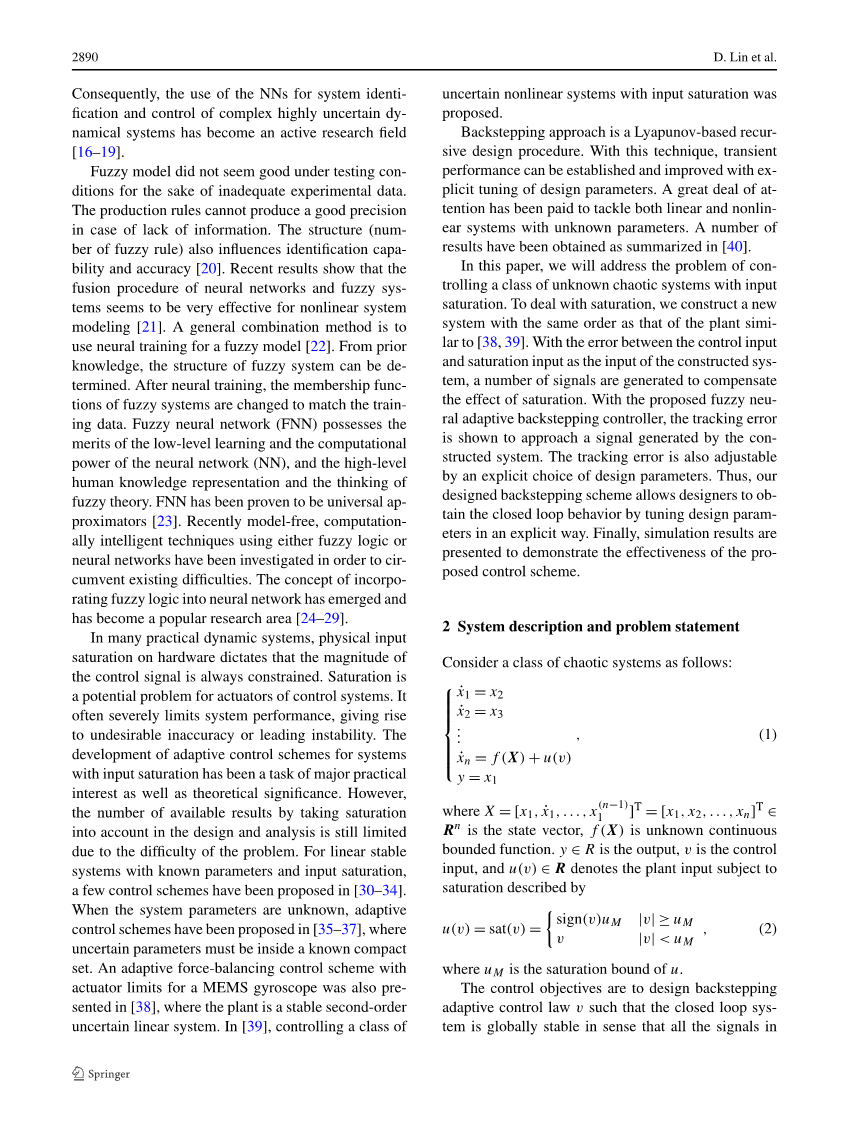 2890

D. Lin et al.

Consequently, the use of the NNs for system identification and control of complex highly uncertain dynamical systems has become an active research field [16–19].

Fuzzy model did not seem good under testing conditions for the sake of inadequate experimental data. The production rules cannot produce a good precision in case of lack of information. The structure (number of fuzzy rule) also influences identification capability and accuracy [20]. Recent results show that the fusion procedure of neural networks and fuzzy systems seems to be very effective for nonlinear system modeling [21]. A general combination method is to use neural training for a fuzzy model [22]. From prior knowledge, the structure of fuzzy system can be determined. After neural training, the membership functions of fuzzy systems are changed to match the training data. Fuzzy neural network (FNN) possesses the merits of the low-level learning and the computational power of the neural network (NN), and the high-level human knowledge representation and the thinking of fuzzy theory. FNN has been proven to be universal approximators [23]. Recently model-free, computationally intelligent techniques using either fuzzy logic or neural networks have been investigated in order to circumvent existing difficulties. The concept of incorporating fuzzy logic into neural network has emerged and has become a popular research area [24–29].

In many practical dynamic systems, physical input saturation on hardware dictates that the magnitude of the control signal is always constrained. Saturation is a potential problem for actuators of control systems. It often severely limits system performance, giving rise to undesirable inaccuracy or leading instability. The development of adaptive control schemes for systems with input saturation has been a task of major practical interest as well as theoretical significance. However, the number of available results by taking saturation into account in the design and analysis is still limited due to the difficulty of the problem. For linear stable systems with known parameters and input saturation, a few control schemes have been proposed in [30–34]. When the system parameters are unknown, adaptive control schemes have been proposed in [35–37], where uncertain parameters must be inside a known compact set. An adaptive force-balancing control scheme with actuator limits for a MEMS gyroscope was also presented in [38], where the plant is a stable second-order uncertain linear system. In [39], controlling a class of uncertain nonlinear systems with input saturation was proposed.

Backstepping approach is a Lyapunov-based recursive design procedure. With this technique, transient performance can be established and improved with explicit tuning of design parameters. A great deal of attention has been paid to tackle both linear and nonlinear systems with unknown parameters. A number of results have been obtained as summarized in [40].

In this paper, we will address the problem of controlling a class of unknown chaotic systems with input saturation. To deal with saturation, we construct a new system with the same order as that of the plant similar to [38, 39]. With the error between the control input and saturation input as the input of the constructed system, a number of signals are generated to compensate the effect of saturation. With the proposed fuzzy neural adaptive backstepping controller, the tracking error is shown to approach a signal generated by the constructed system. The tracking error is also adjustable by an explicit choice of design parameters. Thus, our designed backstepping scheme allows designers to obtain the closed loop behavior by tuning design parameters in an explicit way. Finally, simulation results are presented to demonstrate the effectiveness of the proposed control scheme.

2 System description and problem statement

Consider a class of chaotic systems as follows:

$\begin{cases} \dot{x}_1 = x_2 \\ \dot{x}_2 = x_3 \\ \vdots \\ \dot{x}_n = f(\boldsymbol{X}) + u(v) \\ y = x_1 \end{cases}$, (1)

where $X = [x_1, \dot{x}_1, \ldots, x_1^{(n-1)}]^{\mathrm{T}} = [x_1, x_2, \ldots, x_n]^{\mathrm{T}} \in \boldsymbol{R}^n$ is the state vector, $f(\boldsymbol{X})$ is unknown continuous bounded function. $y \in R$ is the output, $v$ is the control input, and $u(v) \in \boldsymbol{R}$ denotes the plant input subject to saturation described by

$u(v) = \mathrm{sat}(v) = \begin{cases} \mathrm{sign}(v)u_M & |v| \geq u_M \\ v & |v| < u_M \end{cases}$, (2)

where $u_M$ is the saturation bound of $u$.

The control objectives are to design backstepping adaptive control law $v$ such that the closed loop system is globally stable in sense that all the signals in

Springer